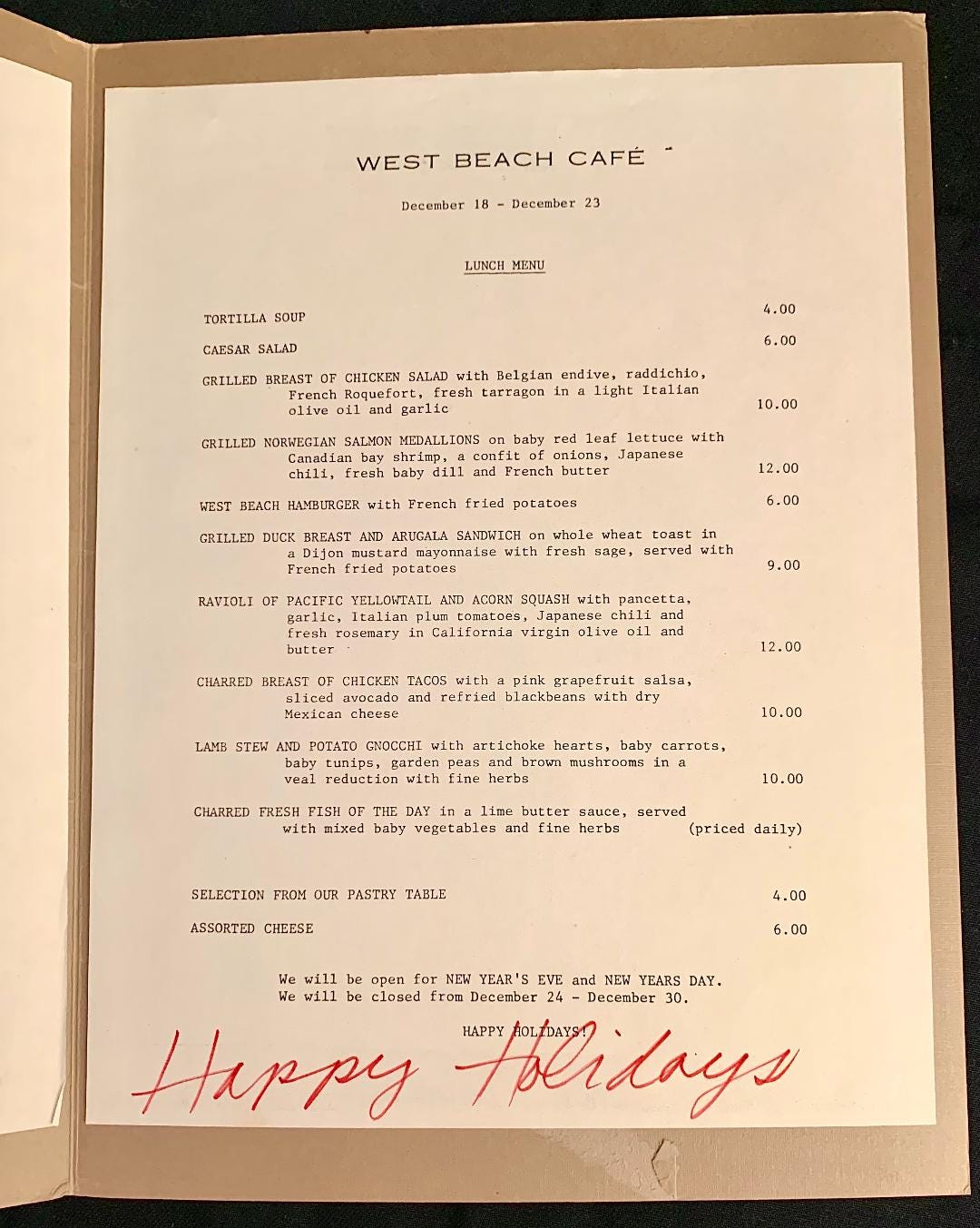 WEST BEACH CAFÉ

December 18 - December 23

LUNCH MENU

TORTILLA SOUP 4.00

CAESAR SALAD 6.00

GRILLED BREAST OF CHICKEN SALAD with Belgian endive, raddichio, French Roquefort, fresh tarragon in a light Italian olive oil and garlic 10.00

GRILLED NORWEGIAN SALMON MEDALLIONS on baby red leaf lettuce with Canadian bay shrimp, a confit of onions, Japanese chili, fresh baby dill and French butter 12.00

WEST BEACH HAMBURGER with French fried potatoes 6.00

GRILLED DUCK BREAST AND ARUGALA SANDWICH on whole wheat toast in a Dijon mustard mayonnaise with fresh sage, served with French fried potatoes 9.00

RAVIOLI OF PACIFIC YELLOWTAIL AND ACORN SQUASH with pancetta, garlic, Italian plum tomatoes, Japanese chili and fresh rosemary in California virgin olive oil and butter 12.00

CHARRED BREAST OF CHICKEN TACOS with a pink grapefruit salsa, sliced avocado and refried blackbeans with dry Mexican cheese 10.00

LAMB STEW AND POTATO GNOCCHI with artichoke hearts, baby carrots, baby tunips, garden peas and brown mushrooms in a veal reduction with fine herbs 10.00

CHARRED FRESH FISH OF THE DAY in a lime butter sauce, served with mixed baby vegetables and fine herbs (priced daily)

SELECTION FROM OUR PASTRY TABLE 4.00

ASSORTED CHEESE 6.00

We will be open for NEW YEAR'S EVE and NEW YEARS DAY. We will be closed from December 24 - December 30.

HAPPY HOLIDAYS!

Happy Holidays